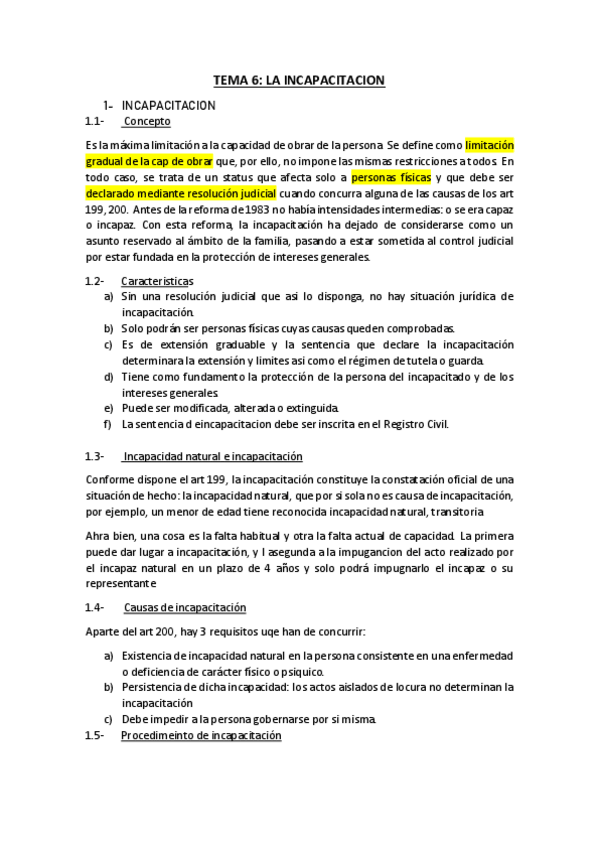 TEMA 6: LA INCAPACITACION

1- INCAPACITACION

1.1- Concepto

Es la máxima limitación a la capacidad de obrar de la persona. Se define como limitación gradual de la cap de obrar que, por ello, no impone las mismas restricciones a todos. En todo caso, se trata de un status que afecta solo a personas físicas y que debe ser declarado mediante resolución judicial cuando concurra alguna de las causas de los art 199, 200. Antes de la reforma de 1983 no había intensidades intermedias: o se era capaz o incapaz. Con esta reforma, la incapacitación ha dejado de considerarse como un asunto reservado al ámbito de la familia, pasando a estar sometida al control judicial por estar fundada en la protección de intereses generales.

1.2- Caracteristicas

a) Sin una resolución judicial que asi lo disponga, no hay situación jurídica de incapacitación.
b) Solo podrán ser personas físicas cuyas causas queden comprobadas.
c) Es de extensión graduable y la sentencia que declare la incapacitación determinara la extensión y limites asi como el régimen de tutela o guarda.
d) Tiene como fundamento la protección de la persona del incapacitado y de los intereses generales.
e) Puede ser modificada, alterada o extinguida.
f) La sentencia d eincapacitacion debe ser inscrita en el Registro Civil.

1.3- Incapacidad natural e incapacitación

Conforme dispone el art 199, la incapacitación constituye la constatación oficial de una situación de hecho: la incapacidad natural, que por si sola no es causa de incapacitación, por ejemplo, un menor de edad tiene reconocida incapacidad natural, transitoria

Ahra bien, una cosa es la falta habitual y otra la falta actual de capacidad. La primera puede dar lugar a incapacitación, y l asegunda a la impugancion del acto realizado por el incapaz natural en un plazo de 4 años y solo podrá impugnarlo el incapaz o su representante

1.4- Causas de incapacitación

Aparte del art 200, hay 3 requisitos uqe han de concurrir:

a) Existencia de incapacidad natural en la persona consistente en una enfermedad o deficiencia de carácter físico o psiquico.
b) Persistencia de dicha incapacidad: los actos aislados de locura no determinan la incapacitación
c) Debe impedir a la persona gobernarse por si misma.

1.5- Procedimeinto de incapacitación